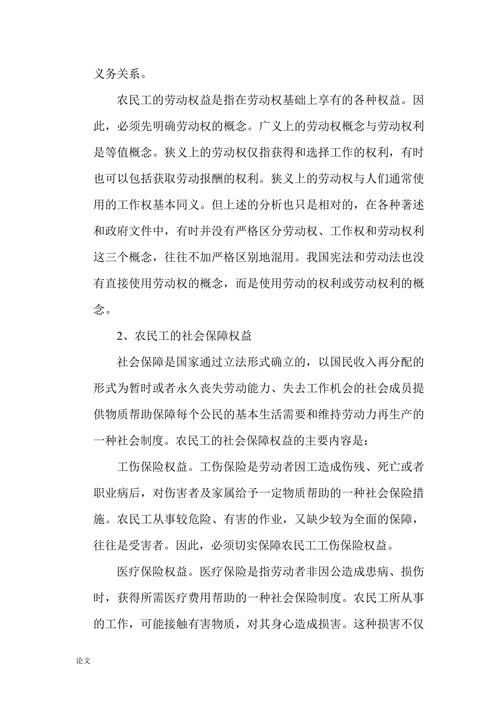 义务关系。

农民工的劳动权益是指在劳动权基础上享有的各种权益。因此，必须先明确劳动权的概念。广义上的劳动权概念与劳动权利是等值概念。狭义上的劳动权仅指获得和选择工作的权利，有时也可以包括获取劳动报酬的权利。狭义上的劳动权与人们通常使用的工作权基本同义。但上述的分析也只是相对的，在各种著述和政府文件中，有时并没有严格区分劳动权、工作权和劳动权利这三个概念，往往不加严格区别地混用。我国宪法和劳动法也没有直接使用劳动权的概念，而是使用劳动的权利或劳动权利的概念。

2、农民工的社会保障权益

社会保障是国家通过立法形式确立的，以国民收入再分配的形式为暂时或者永久丧失劳动能力、失去工作机会的社会成员提供物质帮助保障每个公民的基本生活需要和维持劳动力再生产的一种社会制度。农民工的社会保障权益的主要内容是：

工伤保险权益。工伤保险是劳动者因工造成伤残、死亡或者职业病后，对伤害者及家属给予一定物质帮助的一种社会保险措施。农民工从事较危险、有害的作业，又缺少较为全面的保障，往往是受害者。因此，必须切实保障农民工工伤保险权益。

医疗保险权益。医疗保险是指劳动者非因公造成患病、损伤时，获得所需医疗费用帮助的一种社会保险制度。农民工所从事的工作，可能接触有害物质，对其身心造成损害。这种损害不仅

论文